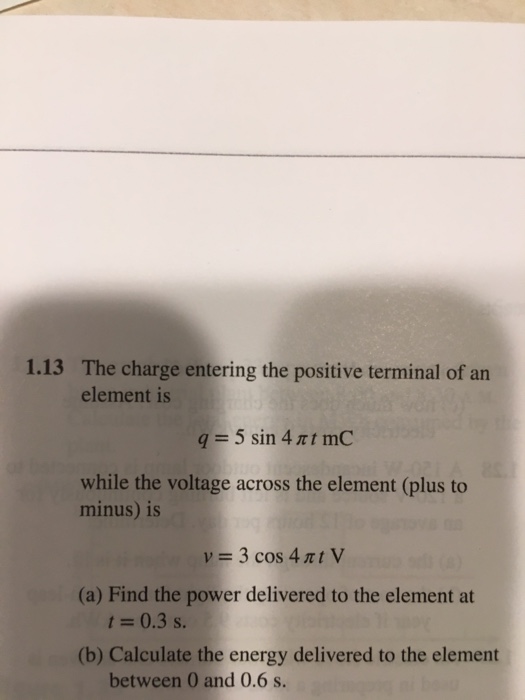 1.13 The charge entering the positive terminal of an element is

$q = 5 \sin 4\pi t$ mC

while the voltage across the element (plus to minus) is

$v = 3 \cos 4\pi t$ V

(a) Find the power delivered to the element at $t = 0.3$ s.

(b) Calculate the energy delivered to the element between 0 and 0.6 s.